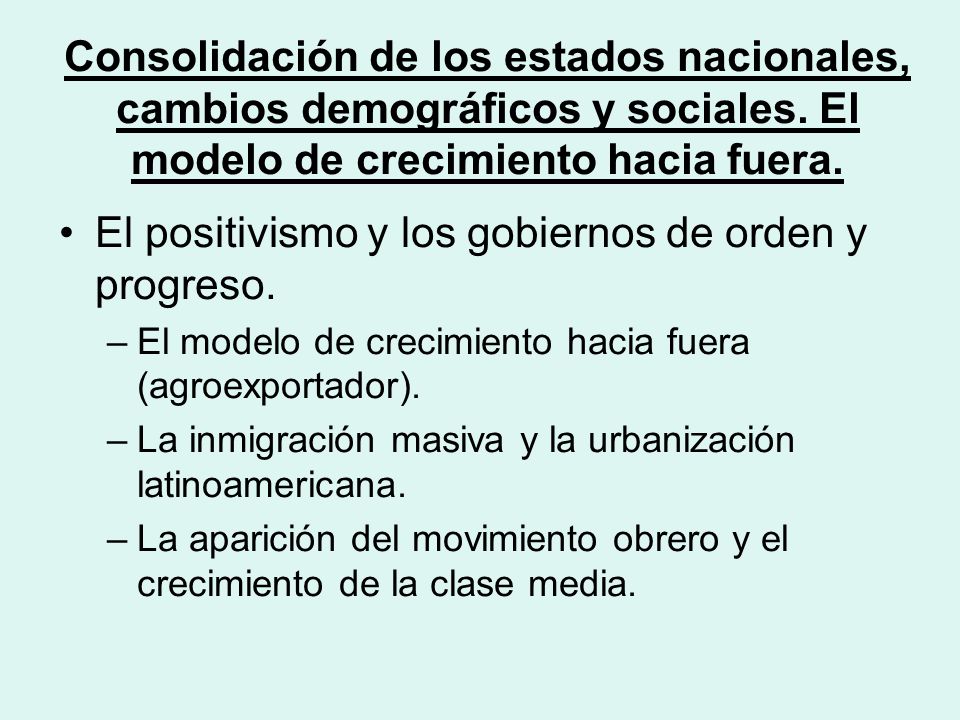 Consolidación de los estados nacionales, cambios demográficos y sociales. El modelo de crecimiento hacia fuera.

• El positivismo y los gobiernos de orden y progreso.
– El modelo de crecimiento hacia fuera (agroexportador).
– La inmigración masiva y la urbanización latinoamericana.
– La aparición del movimiento obrero y el crecimiento de la clase media.